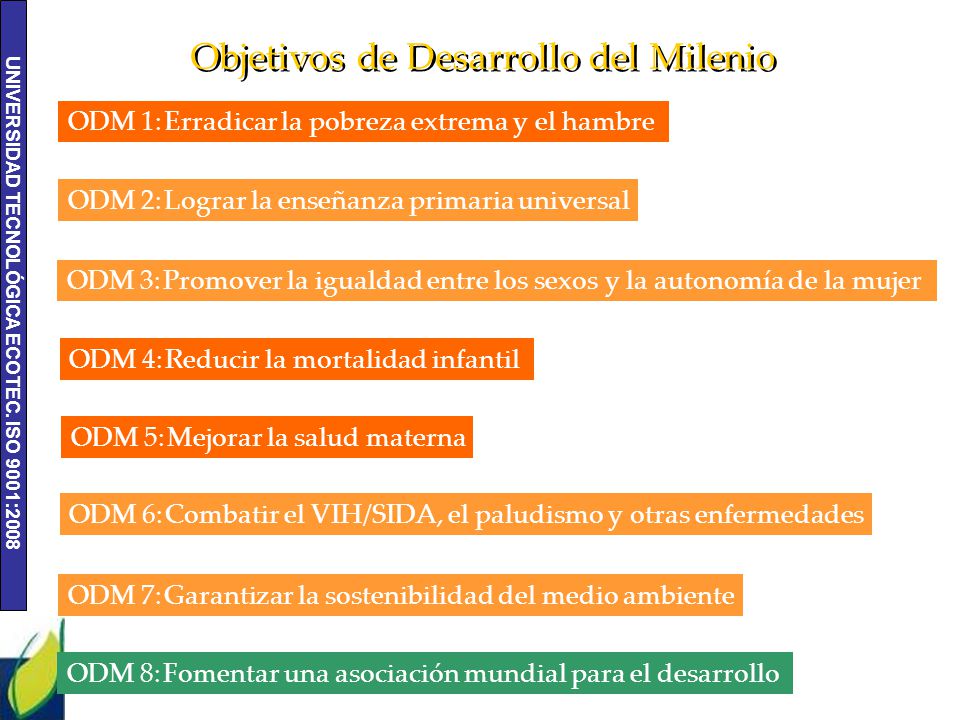 UNIVERSIDAD TECNOLÓGICA ECOTEC. ISO 9001:2008

Objetivos de Desarrollo del Milenio

ODM 1: Erradicar la pobreza extrema y el hambre

ODM 2: Lograr la enseñanza primaria universal

ODM 3: Promover la igualdad entre los sexos y la autonomía de la mujer

ODM 4: Reducir la mortalidad infantil

ODM 5: Mejorar la salud materna

ODM 6: Combatir el VIH/SIDA, el paludismo y otras enfermedades

ODM 7: Garantizar la sostenibilidad del medio ambiente

ODM 8: Fomentar una asociación mundial para el desarrollo